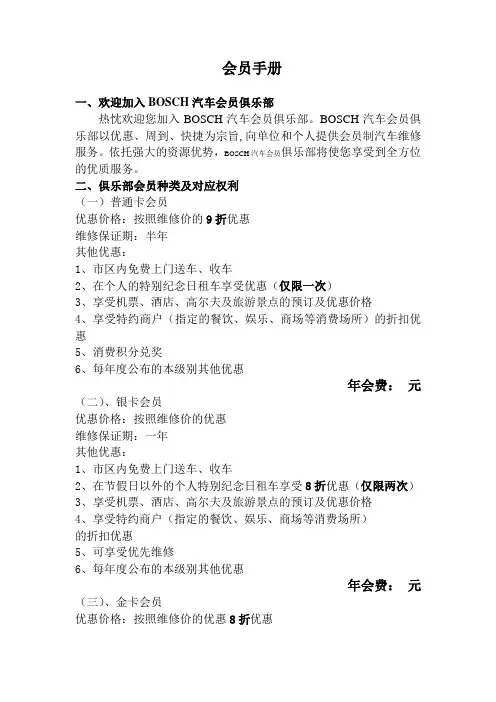 会员手册

一、欢迎加入 BOSCH 汽车会员俱乐部

热忱欢迎您加入 BOSCH 汽车会员俱乐部。BOSCH 汽车会员俱乐部以优惠、周到、快捷为宗旨，向单位和个人提供会员制汽车维修服务。依托强大的资源优势，BOSCH 汽车会员俱乐部将使您享受到全方位的优质服务。

二、俱乐部会员种类及对应权利

（一）普通卡会员

优惠价格：按照维修价的 9 折优惠

维修保证期：半年

其他优惠：

1、市区内免费上门送车、收车

2、在个人的特别纪念日租车享受优惠（仅限一次）

3、享受机票、酒店、高尔夫及旅游景点的预订及优惠价格

4、享受特约商户（指定的餐饮、娱乐、商场等消费场所）的折扣优惠

5、消费积分兑奖

6、每年度公布的本级别其他优惠

年会费： 元

（二）、银卡会员

优惠价格：按照维修价的优惠

维修保证期：一年

其他优惠：

1、市区内免费上门送车、收车

2、在节假日以外的个人特别纪念日租车享受 8 折优惠（仅限两次）

3、享受机票、酒店、高尔夫及旅游景点的预订及优惠价格

4、享受特约商户（指定的餐饮、娱乐、商场等消费场所）的折扣优惠

5、可享受优先维修

6、每年度公布的本级别其他优惠

年会费： 元

（三）、金卡会员

优惠价格：按照维修价的优惠 8 折优惠